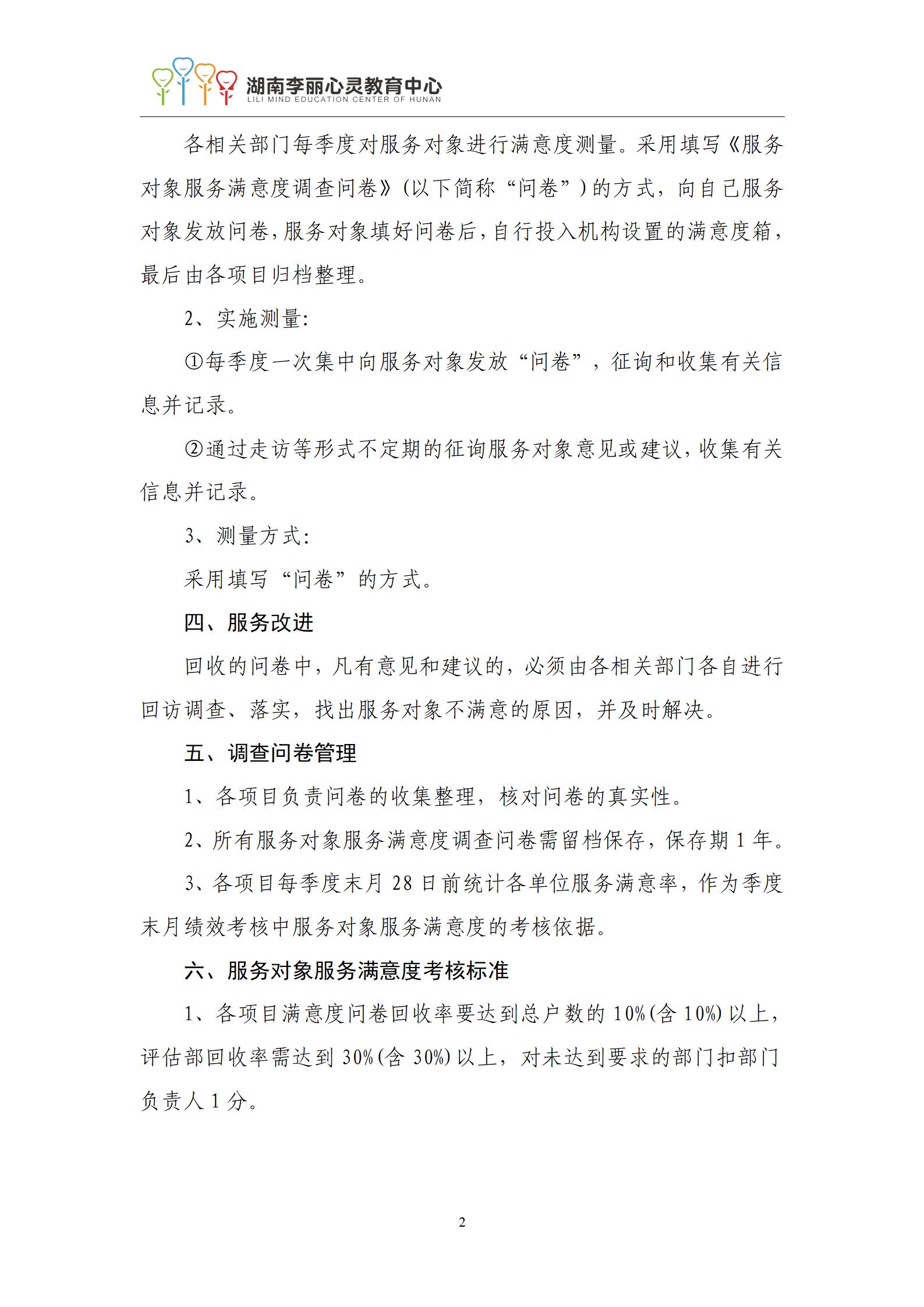 湖南李丽心灵教育中心
LILI MIND EDUCATION CENTER OF HUNAN

各相关部门每季度对服务对象进行满意度测量。采用填写《服务对象服务满意度调查问卷》(以下简称“问卷”)的方式，向自己服务对象发放问卷,服务对象填好问卷后,自行投入机构设置的满意度箱,最后由各项目归档整理。

2、实施测量:

①每季度一次集中向服务对象发放“问卷”，征询和收集有关信息并记录。

②通过走访等形式不定期的征询服务对象意见或建议,收集有关信息并记录。

3、测量方式:

采用填写“问卷”的方式。

四、服务改进

回收的问卷中，凡有意见和建议的，必须由各相关部门各自进行回访调查、落实，找出服务对象不满意的原因，并及时解决。

五、调查问卷管理

1、各项目负责问卷的收集整理，核对问卷的真实性。

2、所有服务对象服务满意度调查问卷需留档保存，保存期 1 年。

3、各项目每季度末月 28 日前统计各单位服务满意率，作为季度末月绩效考核中服务对象服务满意度的考核依据。

六、服务对象服务满意度考核标准

1、各项目满意度问卷回收率要达到总户数的 10%(含 10%)以上，评估部回收率需达到 30%(含 30%)以上，对未达到要求的部门扣部门负责人 1 分。

2